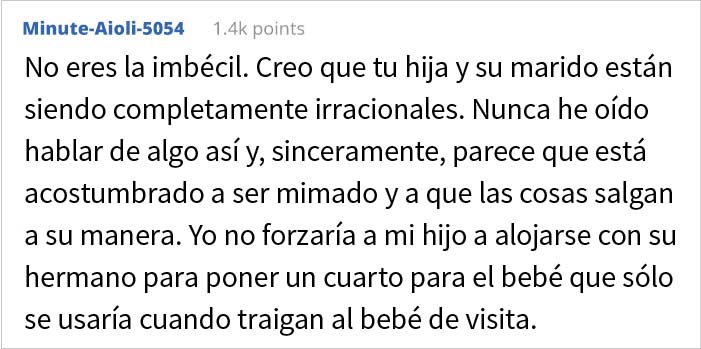 Minute-Aioli-5054 1.4k points

No eres la imbécil. Creo que tu hija y su marido están siendo completamente irracionales. Nunca he oído hablar de algo así y, sinceramente, parece que está acostumbrado a ser mimado y a que las cosas salgan a su manera. Yo no forzaría a mi hijo a alojarse con su hermano para poner un cuarto para el bebé que sólo se usaría cuando traigan al bebé de visita.